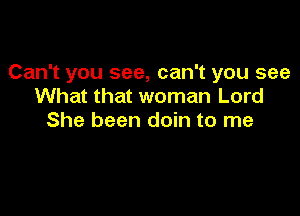 Can't you see, can't you see
What that woman Lord
She been doin to me